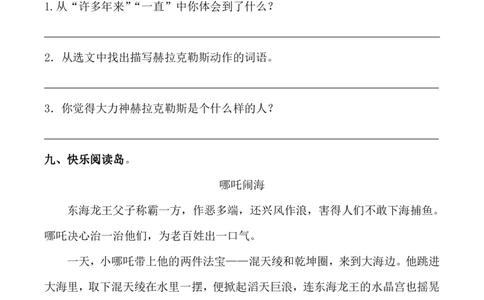 1. 从“许多年来”“一直”中你体会到了什么?

2. 从选文中找出描写赫拉克勒斯动作的词语。

3. 你觉得大力神赫拉克勒斯是个什么样的人?

九、快乐阅读岛。

哪吒闹海

东海龙王父子称霸一方，作恶多端，还兴风作浪，害得人们不敢下海捕鱼。哪吒决心治一治他们，为老百姓出一口气。

一天，小哪吒带上他的两件法宝——混天绫和乾坤圈，来到大海边。他跳进大海里，取下混天绫在水里一摆，便掀起滔天巨浪，连东海龙王的水晶宫也摇晃